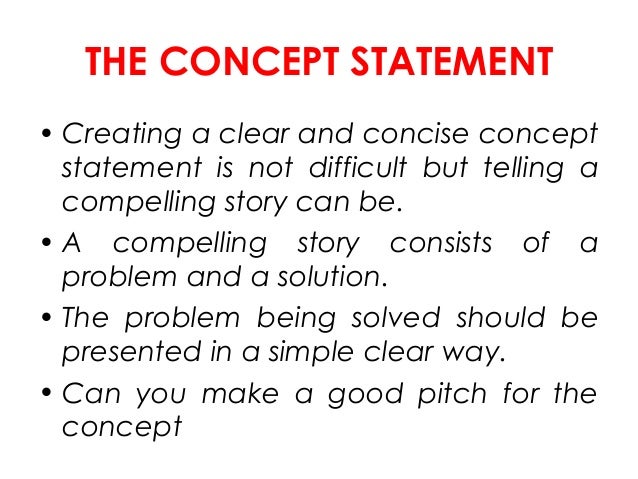 THE CONCEPT STATEMENT

• Creating a clear and concise concept statement is not difficult but telling a compelling story can be.
• A compelling story consists of a problem and a solution.
• The problem being solved should be presented in a simple clear way.
• Can you make a good pitch for the concept